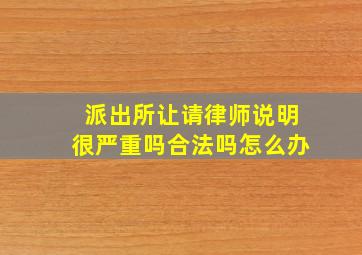 派出所让请律师说明
很严重吗合法吗怎么办